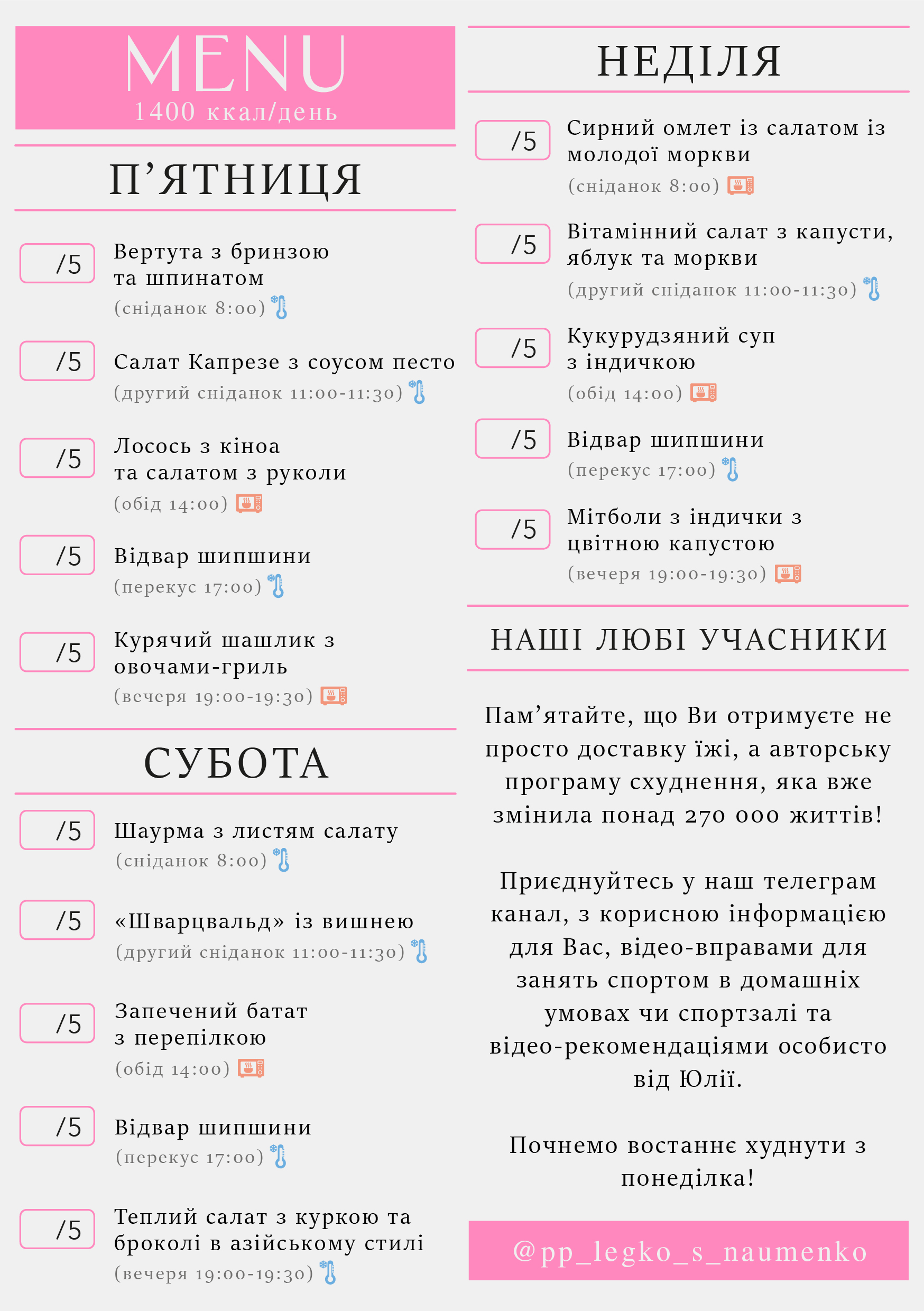 MENU
1400 ккал/день

П'ЯТНИЦЯ

/5 Вертута з бринзою та шпинатом
(сніданок 8:00)

/5 Салат Капрезе з соусом песто
(другий сніданок 11:00-11:30)

/5 Лосось з кіноа та салатом з руколи
(обід 14:00)

/5 Відвар шипшини
(перекус 17:00)

/5 Курячий шашлик з овочами-гриль
(вечеря 19:00-19:30)

СУБОТА

/5 Шаурма з листям салату
(сніданок 8:00)

/5 «Шварцвальд» із вишнею
(другий сніданок 11:00-11:30)

/5 Запечений батат з перепілкою
(обід 14:00)

/5 Відвар шипшини
(перекус 17:00)

/5 Теплий салат з куркою та броколі в азійському стилі
(вечеря 19:00-19:30)

НЕДІЛЯ

/5 Сирний омлет із салатом із молодої моркви
(сніданок 8:00)

/5 Вітамінний салат з капусти, яблук та моркви
(другий сніданок 11:00-11:30)

/5 Кукурудзяний суп з індичкою
(обід 14:00)

/5 Відвар шипшини
(перекус 17:00)

/5 Мітболи з індички з цвітною капустою
(вечеря 19:00-19:30)

НАШІ ЛЮБІ УЧАСНИКИ

Пам'ятайте, що Ви отримуєте не просто доставку їжі, а авторську програму схуднення, яка вже змінила понад 270 000 життів!

Приєднуйтесь у наш телеграм канал, з корисною інформацією для Вас, відео-вправами для занять спортом в домашніх умовах чи спортзалі та відео-рекомендаціями особисто від Юлії.

Почнемо востаннє худнути з понеділка!

@pp_legko_s_naumenko